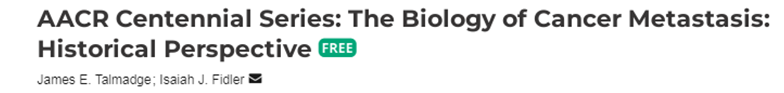 AACR Centennial Series: The Biology of Cancer Metastasis: Historical Perspective FREE

James E. Talmadge; Isaiah J. Fidler